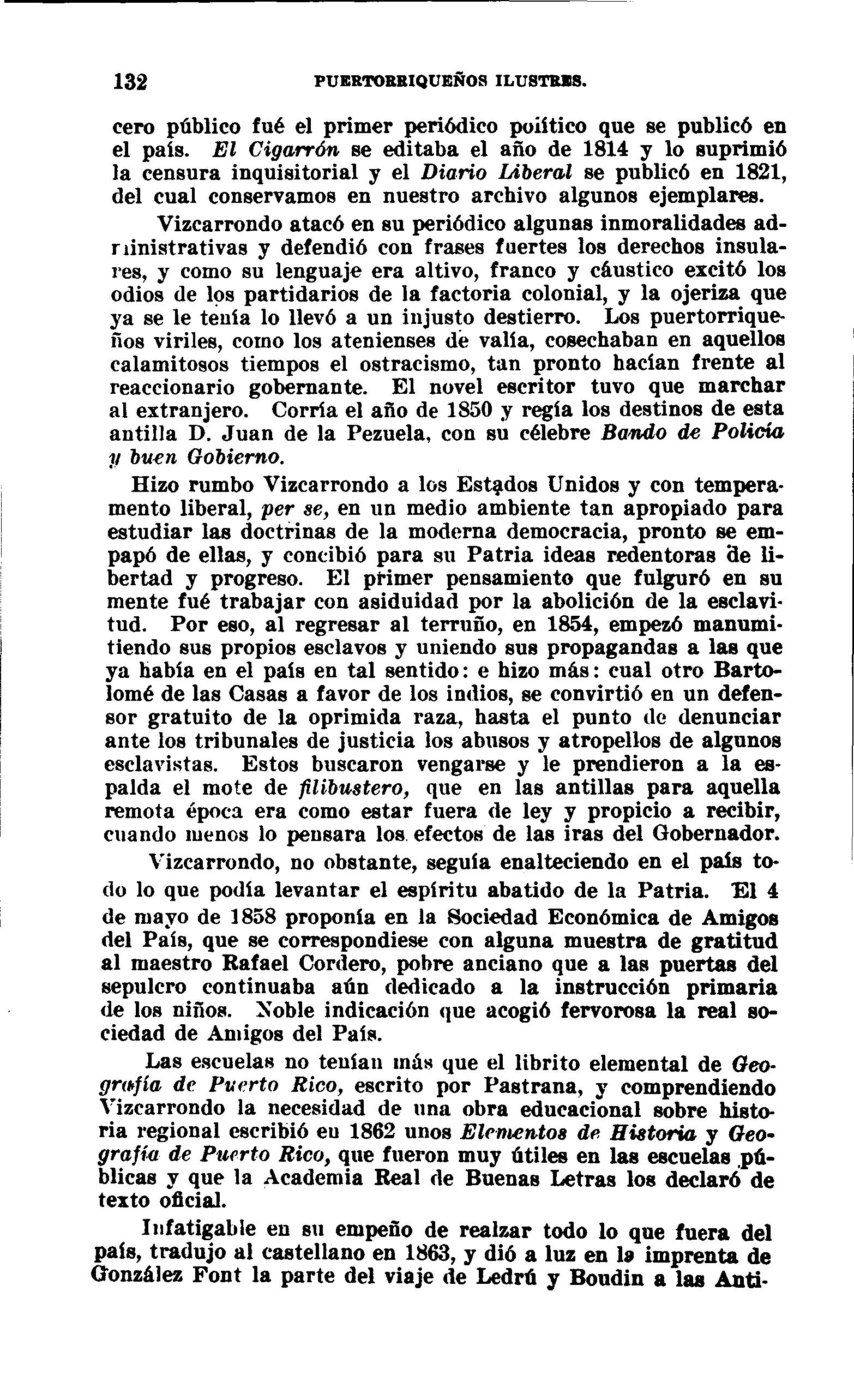 132 PUERTORRIQUEÑOS ILUSTRES.

cero público fué el primer periódico político que se publicó en el país. El Cigarrón se editaba el año de 1814 y lo suprimió la censura inquisitorial y el Diario Liberal se publicó en 1821, del cual conservamos en nuestro archivo algunos ejemplares.

Vizcarrondo atacó en su periódico algunas inmoralidades administrativas y defendió con frases fuertes los derechos insulares, y como su lenguaje era altivo, franco y cáustico excitó los odios de los partidarios de la factoria colonial, y la ojeriza que ya se le tenía lo llevó a un injusto destierro. Los puertorriqueños viriles, como los atenienses de valía, cosechaban en aquellos calamitosos tiempos el ostracismo, tan pronto hacían frente al reaccionario gobernante. El novel escritor tuvo que marchar al extranjero. Corría el año de 1850 y regía los destinos de esta antilla D. Juan de la Pezuela, con su célebre Bando de Policía y buen Gobierno.

Hizo rumbo Vizcarrondo a los Estados Unidos y con temperamento liberal, per se, en un medio ambiente tan apropiado para estudiar las doctrinas de la moderna democracia, pronto se empapó de ellas, y concibió para su Patria ideas redentoras de libertad y progreso. El primer pensamiento que fulguró en su mente fué trabajar con asiduidad por la abolición de la esclavitud. Por eso, al regresar al terruño, en 1854, empezó manumitiendo sus propios esclavos y uniendo sus propagandas a las que ya había en el país en tal sentido: e hizo más: cual otro Bartolomé de las Casas a favor de los indios, se convirtió en un defensor gratuito de la oprimida raza, hasta el punto de denunciar ante los tribunales de justicia los abusos y atropellos de algunos esclavistas. Estos buscaron vengarse y le prendieron a la espalda el mote de filibustero, que en las antillas para aquella remota época era como estar fuera de ley y propicio a recibir, cuando menos lo pensara los efectos de las iras del Gobernador.

Vizcarrondo, no obstante, seguía enalteciendo en el país todo lo que podía levantar el espíritu abatido de la Patria. El 4 de mayo de 1858 proponía en la Sociedad Económica de Amigos del País, que se correspondiese con alguna muestra de gratitud al maestro Rafael Cordero, pobre anciano que a las puertas del sepulcro continuaba aún dedicado a la instrucción primaria de los niños. Noble indicación que acogió fervorosa la real sociedad de Amigos del País.

Las escuelas no tenían más que el librito elemental de Geografía de Puerto Rico, escrito por Pastrana, y comprendiendo Vizcarrondo la necesidad de una obra educacional sobre historia regional escribió en 1862 unos Elementos de Historia y Geografía de Puerto Rico, que fueron muy útiles en las escuelas públicas y que la Academia Real de Buenas Letras los declaró de texto oficial.

Infatigable en su empeño de realzar todo lo que fuera del país, tradujo al castellano en 1863, y dió a luz en la imprenta de González Font la parte del viaje de Ledrú y Boudin a las Anti-